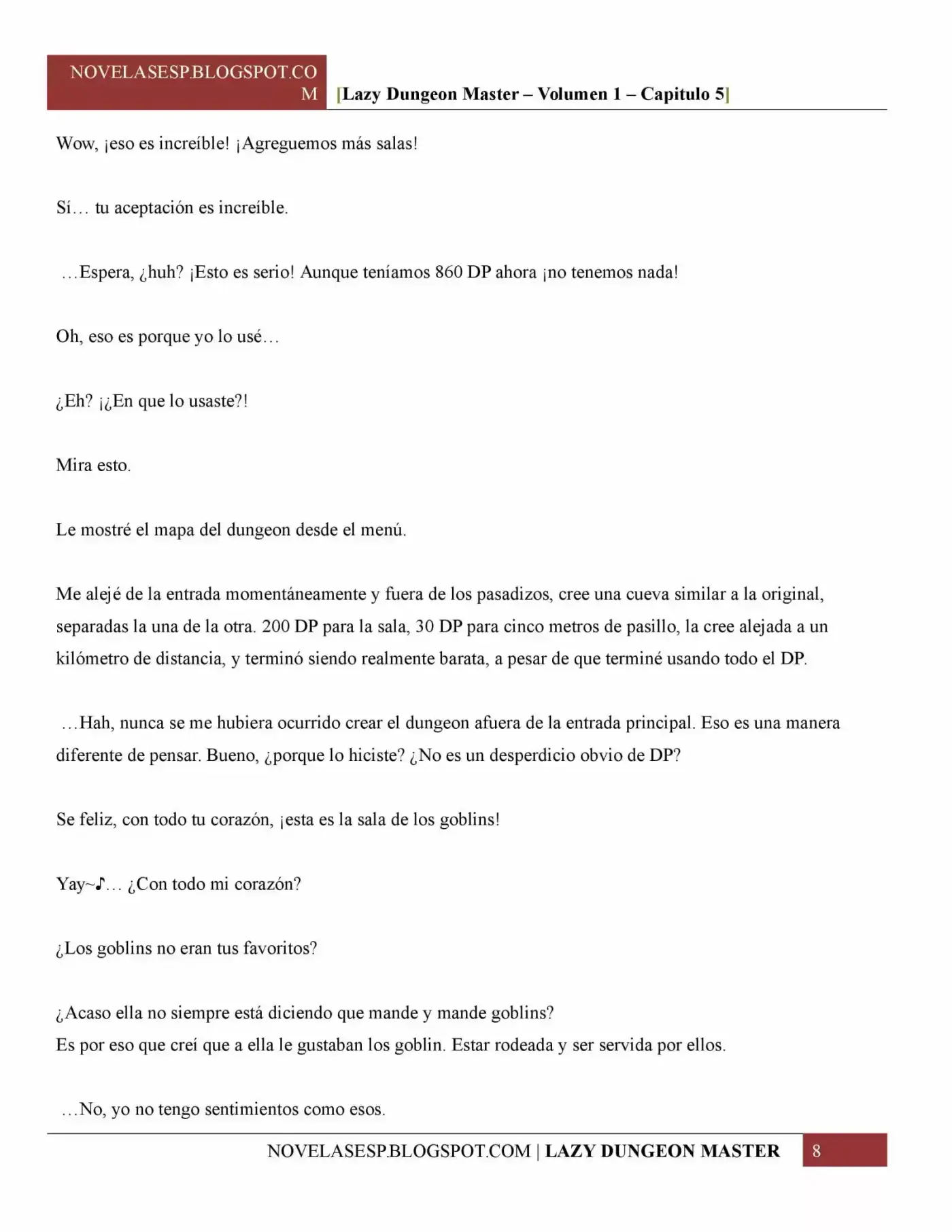 NOVELASESP.BLOGSPOT.COM [Lazy Dungeon Master – Volumen 1 – Capitulo 5]

Wow, ¡eso es increíble! ¡Agreguemos más salas!

Sí… tu aceptación es increíble.

…Espera, ¿huh? ¡Esto es serio! Aunque teníamos 860 DP ahora ¡no tenemos nada!

Oh, eso es porque yo lo usé…

¿Eh? ¡¿En que lo usaste?!

Mira esto.

Le mostré el mapa del dungeon desde el menú.

Me alejé de la entrada momentáneamente y fuera de los pasadizos, cree una cueva similar a la original, separadas la una de la otra. 200 DP para la sala, 30 DP para cinco metros de pasillo, la cree alejada a un kilómetro de distancia, y terminó siendo realmente barata, a pesar de que terminé usando todo el DP.

…Hah, nunca se me hubiera ocurrido crear el dungeon afuera de la entrada principal. Eso es una manera diferente de pensar. Bueno, ¿porque lo hiciste? ¿No es un desperdicio obvio de DP?

Se feliz, con todo tu corazón, ¡esta es la sala de los goblins!

Yay~♪… ¿Con todo mi corazón?

¿Los goblins no eran tus favoritos?

¿Acaso ella no siempre está diciendo que mande y mande goblins?
Es por eso que creí que a ella le gustaban los goblin. Estar rodeada y ser servida por ellos.

…No, yo no tengo sentimientos como esos.

NOVELASESP.BLOGSPOT.COM | LAZY DUNGEON MASTER 8